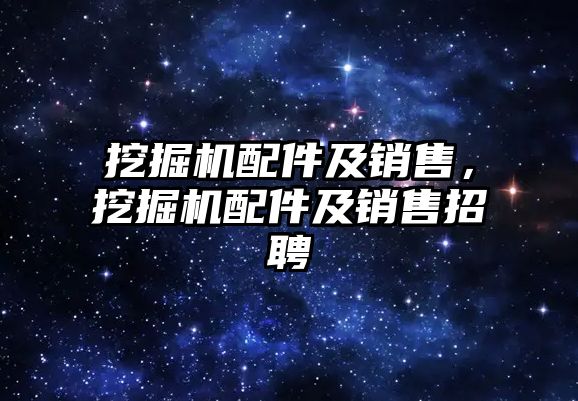 挖掘机配件及销售，挖掘机配件及销售招聘